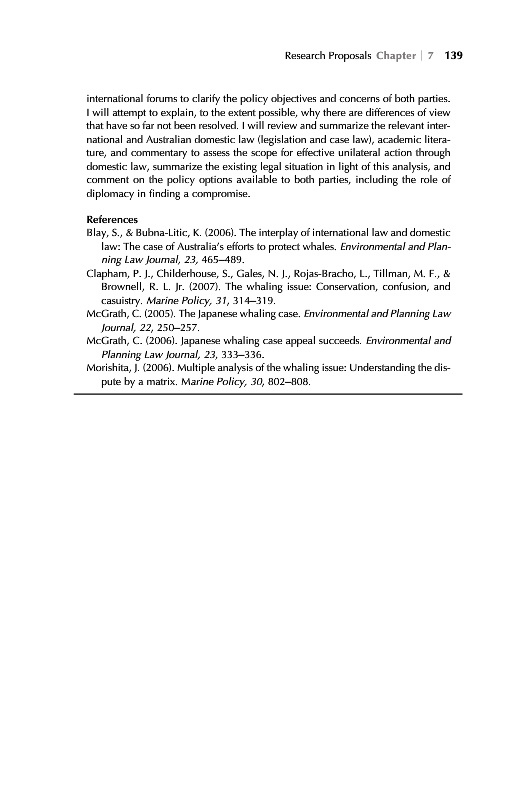 Research Proposals Chapter | 7 139

international forums to clarify the policy objectives and concerns of both parties. I will attempt to explain, to the extent possible, why there are differences of view that have so far not been resolved. I will review and summarize the relevant international and Australian domestic law (legislation and case law), academic literature, and commentary to assess the scope for effective unilateral action through domestic law, summarize the existing legal situation in light of this analysis, and comment on the policy options available to both parties, including the role of diplomacy in finding a compromise.

References
Blay, S., & Bubna-Litic, K. (2006). The interplay of international law and domestic law: The case of Australia's efforts to protect whales. Environmental and Planning Law Journal, 23, 465–489.
Clapham, P. J., Childerhouse, S., Gales, N. J., Rojas-Bracho, L., Tillman, M. F., & Brownell, R. L. Jr. (2007). The whaling issue: Conservation, confusion, and casuistry. Marine Policy, 31, 314–319.
McGrath, C. (2005). The Japanese whaling case. Environmental and Planning Law Journal, 22, 250–257.
McGrath, C. (2006). Japanese whaling case appeal succeeds. Environmental and Planning Law Journal, 23, 333–336.
Morishita, J. (2006). Multiple analysis of the whaling issue: Understanding the dispute by a matrix. Marine Policy, 30, 802–808.